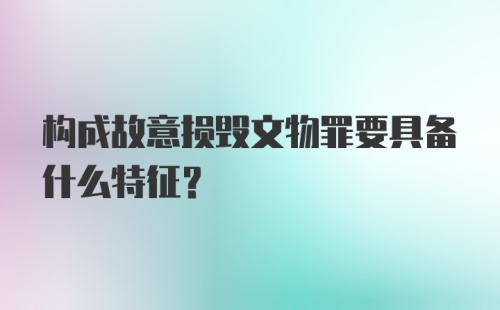 构成故意损毁文物罪要具备什么特征?